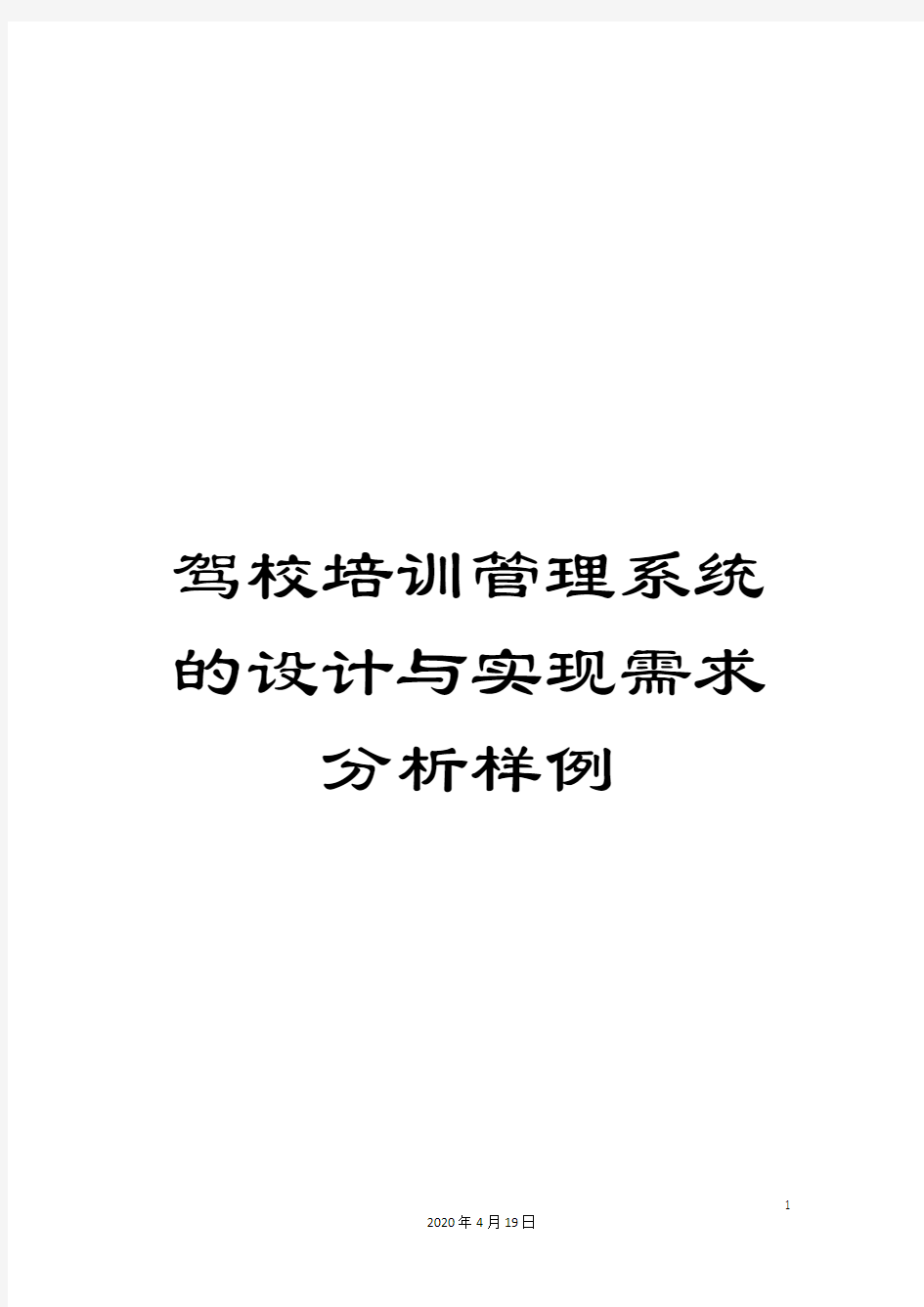 驾校培训管理系统的设计与实现需求分析样例

1

2020年4月19日